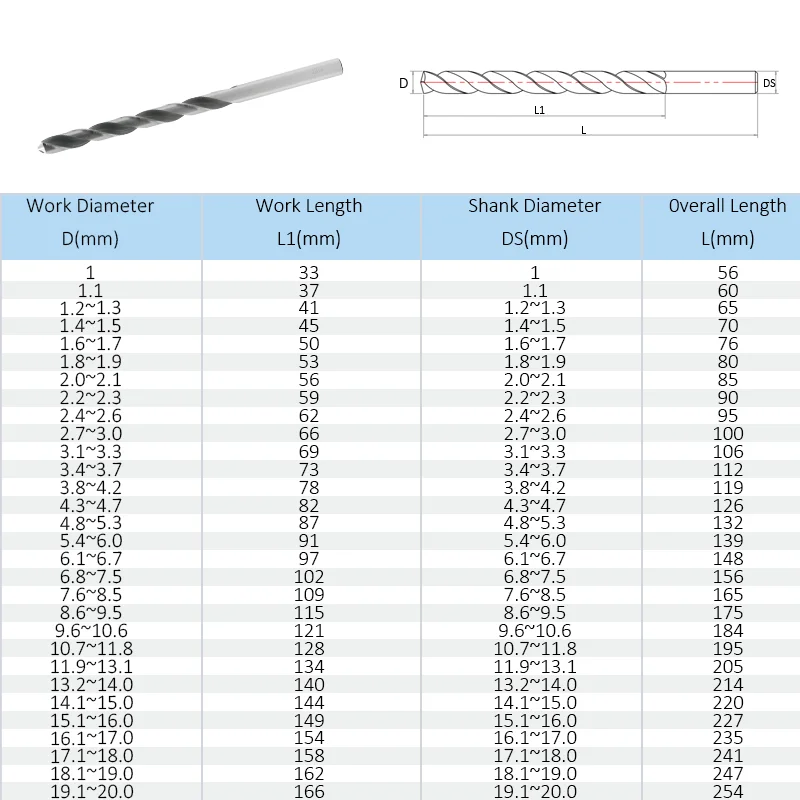 D
DS
L1
L

| Work Diameter D(mm) | Work Length L1(mm) | Shank Diameter DS(mm) | 0verall Length L(mm) |
|---|---|---|---|
| 1 | 33 | 1 | 56 |
| 1.1 | 37 | 1.1 | 60 |
| 1.2~1.3 | 41 | 1.2~1.3 | 65 |
| 1.4~1.5 | 45 | 1.4~1.5 | 70 |
| 1.6~1.7 | 50 | 1.6~1.7 | 76 |
| 1.8~1.9 | 53 | 1.8~1.9 | 80 |
| 2.0~2.1 | 56 | 2.0~2.1 | 85 |
| 2.2~2.3 | 59 | 2.2~2.3 | 90 |
| 2.4~2.6 | 62 | 2.4~2.6 | 95 |
| 2.7~3.0 | 66 | 2.7~3.0 | 100 |
| 3.1~3.3 | 69 | 3.1~3.3 | 106 |
| 3.4~3.7 | 73 | 3.4~3.7 | 112 |
| 3.8~4.2 | 78 | 3.8~4.2 | 119 |
| 4.3~4.7 | 82 | 4.3~4.7 | 126 |
| 4.8~5.3 | 87 | 4.8~5.3 | 132 |
| 5.4~6.0 | 91 | 5.4~6.0 | 139 |
| 6.1~6.7 | 97 | 6.1~6.7 | 148 |
| 6.8~7.5 | 102 | 6.8~7.5 | 156 |
| 7.6~8.5 | 109 | 7.6~8.5 | 165 |
| 8.6~9.5 | 115 | 8.6~9.5 | 175 |
| 9.6~10.6 | 121 | 9.6~10.6 | 184 |
| 10.7~11.8 | 128 | 10.7~11.8 | 195 |
| 11.9~13.1 | 134 | 11.9~13.1 | 205 |
| 13.2~14.0 | 140 | 13.2~14.0 | 214 |
| 14.1~15.0 | 144 | 14.1~15.0 | 220 |
| 15.1~16.0 | 149 | 15.1~16.0 | 227 |
| 16.1~17.0 | 154 | 16.1~17.0 | 235 |
| 17.1~18.0 | 158 | 17.1~18.0 | 241 |
| 18.1~19.0 | 162 | 18.1~19.0 | 247 |
| 19.1~20.0 | 166 | 19.1~20.0 | 254 |